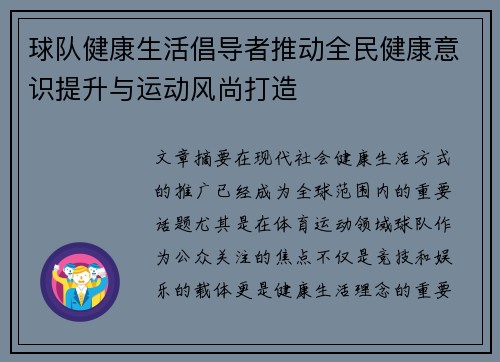 球队健康生活倡导者推动全民健康意识提升与运动风尚打造

文章摘要在现代社会健康生活方式的推广已经成为全球范围内的重要话题尤其是在体育运动领域球队作为公众关注的焦点不仅是竞技和娱乐的载体更是健康生活理念的重要